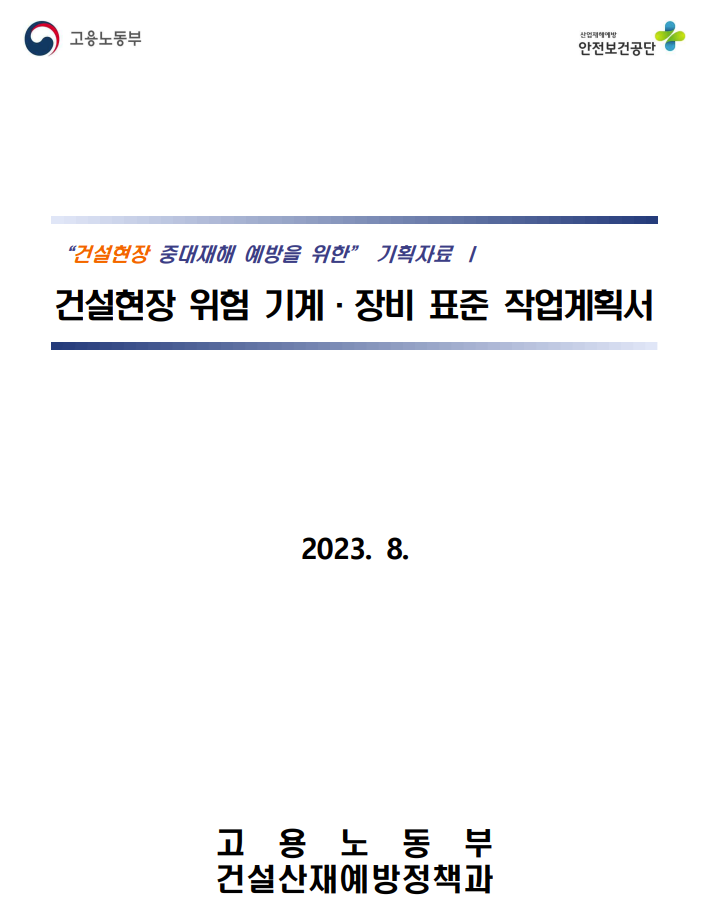 고용노동부

산업재해예방
안전보건공단

"건설현장 중대재해 예방을 위한" 기획자료 I

건설현장 위험 기계 · 장비 표준 작업계획서

2023. 8.

고 용 노 동 부
건설산재예방정책과